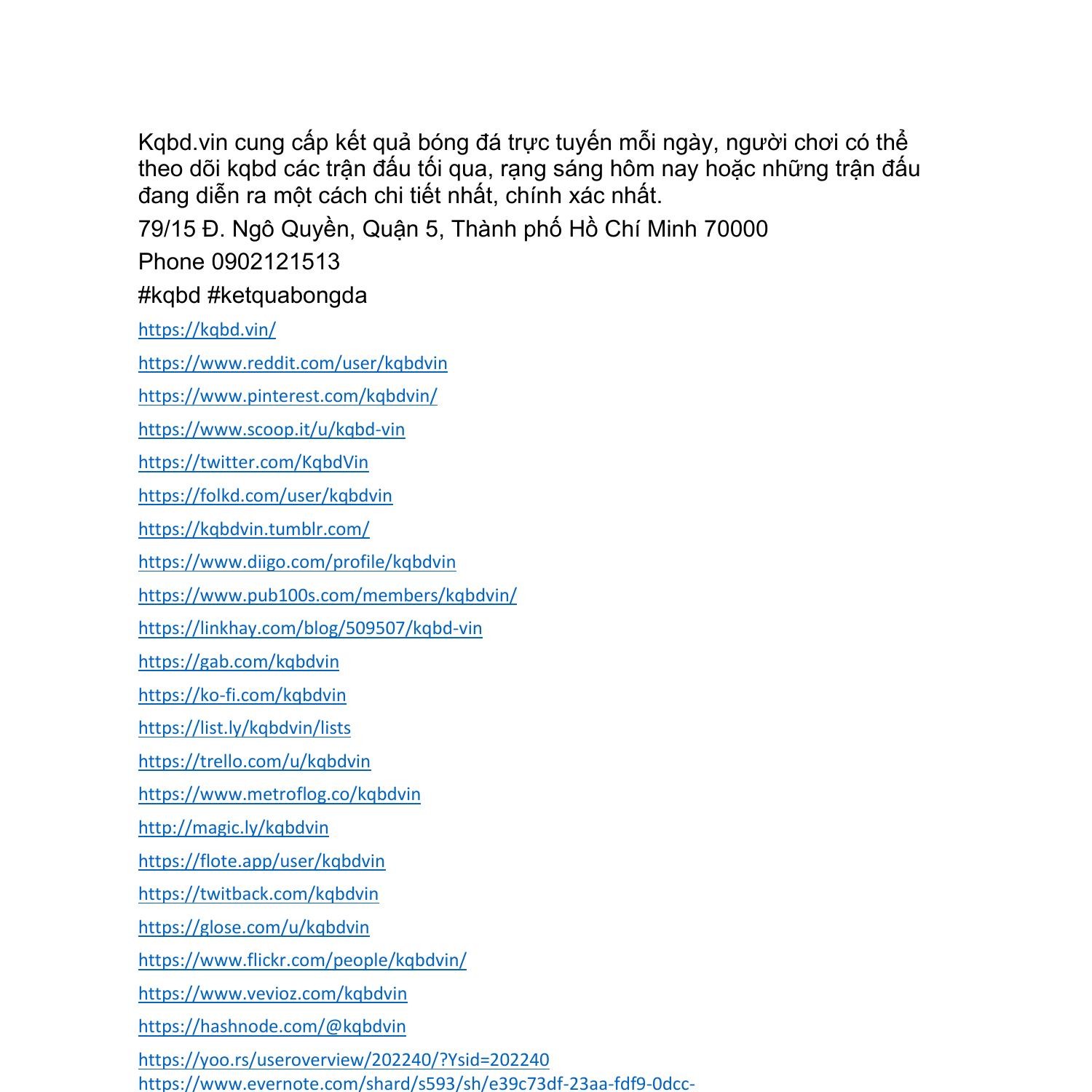 Kqbd.vin cung cấp kết quả bóng đá trực tuyến mỗi ngày, người chơi có thể theo dõi kqbd các trận đấu tối qua, rạng sáng hôm nay hoặc những trận đấu đang diễn ra một cách chi tiết nhất, chính xác nhất.

79/15 Đ. Ngô Quyền, Quận 5, Thành phố Hồ Chí Minh 70000

Phone 0902121513

#kqbd #ketquabongda

https://kqbd.vin/

https://www.reddit.com/user/kqbdvin

https://www.pinterest.com/kqbdvin/

https://www.scoop.it/u/kqbd-vin

https://twitter.com/KqbdVin

https://folkd.com/user/kqbdvin

https://kqbdvin.tumblr.com/

https://www.diigo.com/profile/kqbdvin

https://www.pub100s.com/members/kqbdvin/

https://linkhay.com/blog/509507/kqbd-vin

https://gab.com/kqbdvin

https://ko-fi.com/kqbdvin

https://list.ly/kqbdvin/lists

https://trello.com/u/kqbdvin

https://www.metroflog.co/kqbdvin

http://magic.ly/kqbdvin

https://flote.app/user/kqbdvin

https://twitback.com/kqbdvin

https://glose.com/u/kqbdvin

https://www.flickr.com/people/kqbdvin/

https://www.vevioz.com/kqbdvin

https://hashnode.com/@kqbdvin

https://yoo.rs/useroverview/202240/?Ysid=202240
https://www.evernote.com/shard/s593/sh/e39c73df-23aa-fdf9-0dcc-